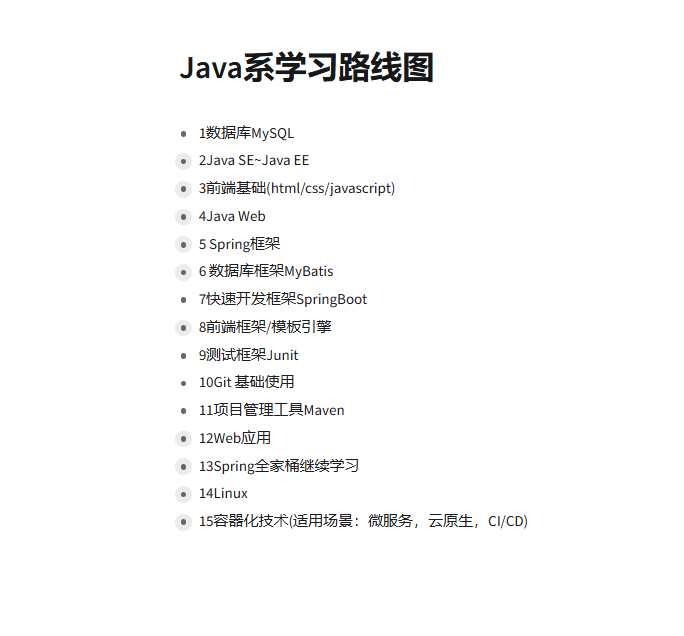 Java系学习路线图

- 1数据库MySQL
- 2Java SE~Java EE
- 3前端基础(html/css/javascript)
- 4Java Web
- 5 Spring框架
- 6 数据库框架MyBatis
- 7快速开发框架SpringBoot
- 8前端框架/模板引擎
- 9测试框架Junit
- 10Git 基础使用
- 11项目管理工具Maven
- 12Web应用
- 13Spring全家桶继续学习
- 14Linux
- 15容器化技术(适用场景：微服务，云原生，CI/CD)